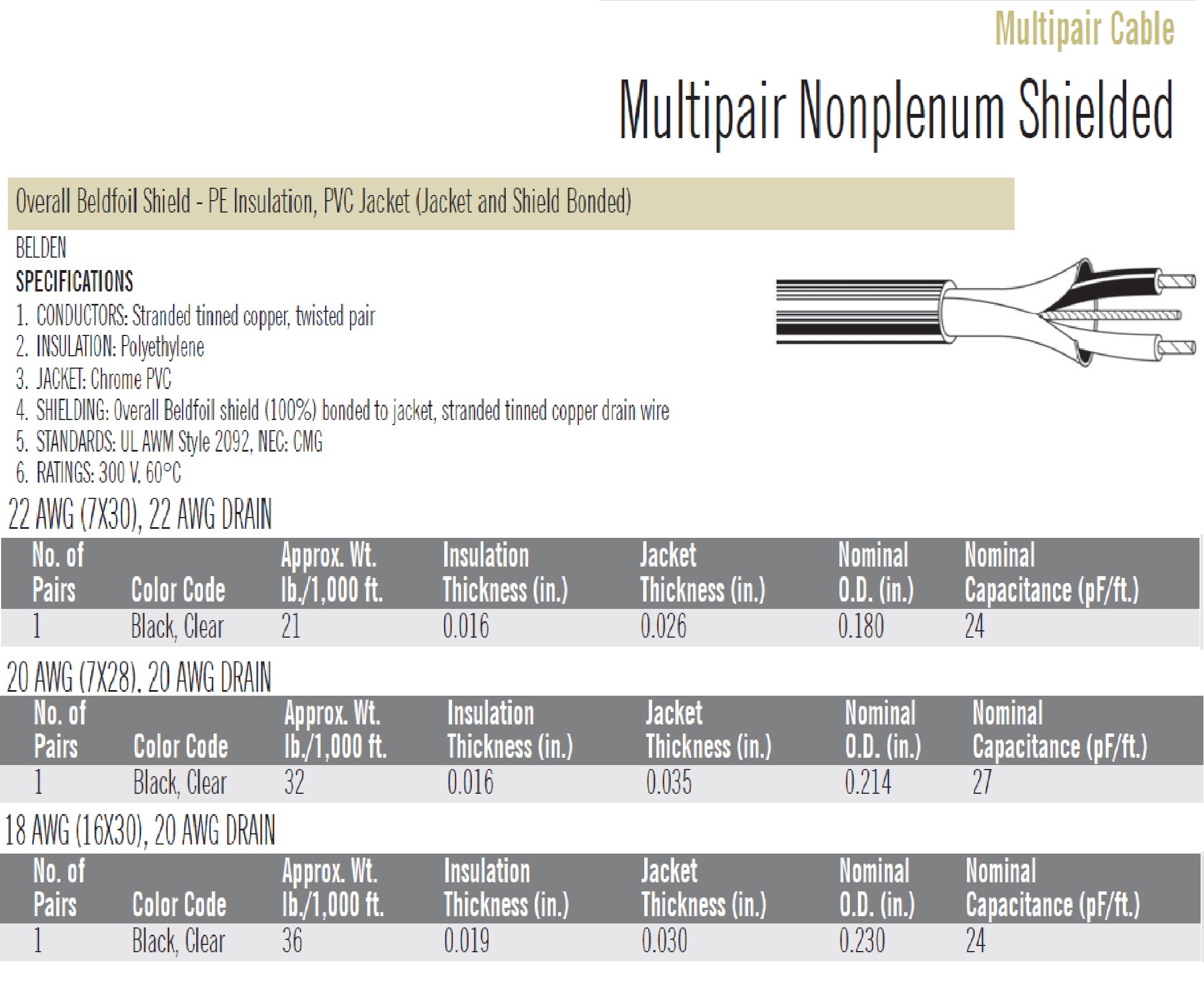 Multipair Cable

Multipair Nonplenum Shielded

Overall Beldfoil Shield - PE Insulation, PVC Jacket (Jacket and Shield Bonded)

BELDEN

SPECIFICATIONS

1. CONDUCTORS: Stranded tinned copper, twisted pair
2. INSULATION: Polyethylene
3. JACKET: Chrome PVC
4. SHIELDING: Overall Beldfoil shield (100%) bonded to jacket, stranded tinned copper drain wire
5. STANDARDS: UL AWM Style 2092, NEC: CMG
6. RATINGS: 300 V, 60°C

22 AWG (7X30), 22 AWG DRAIN

| No. of Pairs | Color Code | Approx. Wt. lb./1,000 ft. | Insulation Thickness (in.) | Jacket Thickness (in.) | Nominal O.D. (in.) | Nominal Capacitance (pF/ft.) |
|---|---|---|---|---|---|---|
| 1 | Black, Clear | 21 | 0.016 | 0.026 | 0.180 | 24 |

20 AWG (7X28), 20 AWG DRAIN

| No. of Pairs | Color Code | Approx. Wt. lb./1,000 ft. | Insulation Thickness (in.) | Jacket Thickness (in.) | Nominal O.D. (in.) | Nominal Capacitance (pF/ft.) |
|---|---|---|---|---|---|---|
| 1 | Black, Clear | 32 | 0.016 | 0.035 | 0.214 | 27 |

18 AWG (16X30), 20 AWG DRAIN

| No. of Pairs | Color Code | Approx. Wt. lb./1,000 ft. | Insulation Thickness (in.) | Jacket Thickness (in.) | Nominal O.D. (in.) | Nominal Capacitance (pF/ft.) |
|---|---|---|---|---|---|---|
| 1 | Black, Clear | 36 | 0.019 | 0.030 | 0.230 | 24 |